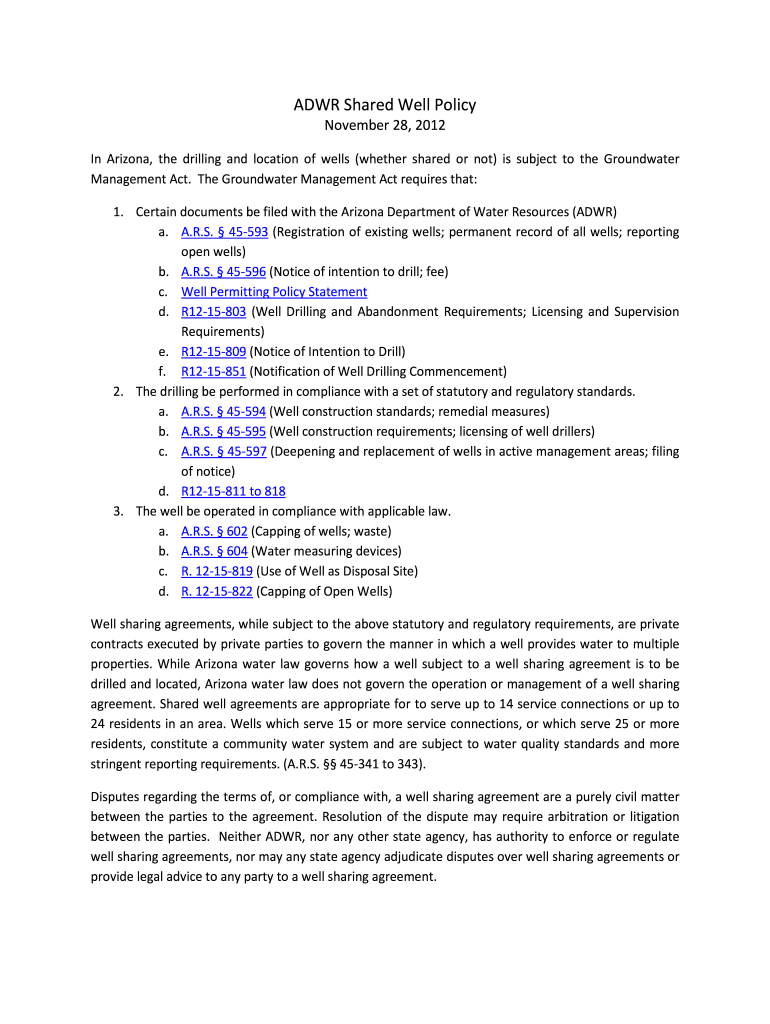 ADWR Shared Well Policy
November 28, 2012

In Arizona, the drilling and location of wells (whether shared or not) is subject to the Groundwater Management Act. The Groundwater Management Act requires that:

1. Certain documents be filed with the Arizona Department of Water Resources (ADWR)
a. A.R.S. § 45-593 (Registration of existing wells; permanent record of all wells; reporting open wells)
b. A.R.S. § 45-596 (Notice of intention to drill; fee)
c. Well Permitting Policy Statement
d. R12-15-803 (Well Drilling and Abandonment Requirements; Licensing and Supervision Requirements)
e. R12-15-809 (Notice of Intention to Drill)
f. R12-15-851 (Notification of Well Drilling Commencement)
2. The drilling be performed in compliance with a set of statutory and regulatory standards.
a. A.R.S. § 45-594 (Well construction standards; remedial measures)
b. A.R.S. § 45-595 (Well construction requirements; licensing of well drillers)
c. A.R.S. § 45-597 (Deepening and replacement of wells in active management areas; filing of notice)
d. R12-15-811 to 818
3. The well be operated in compliance with applicable law.
a. A.R.S. § 602 (Capping of wells; waste)
b. A.R.S. § 604 (Water measuring devices)
c. R. 12-15-819 (Use of Well as Disposal Site)
d. R. 12-15-822 (Capping of Open Wells)

Well sharing agreements, while subject to the above statutory and regulatory requirements, are private contracts executed by private parties to govern the manner in which a well provides water to multiple properties. While Arizona water law governs how a well subject to a well sharing agreement is to be drilled and located, Arizona water law does not govern the operation or management of a well sharing agreement. Shared well agreements are appropriate for to serve up to 14 service connections or up to 24 residents in an area. Wells which serve 15 or more service connections, or which serve 25 or more residents, constitute a community water system and are subject to water quality standards and more stringent reporting requirements. (A.R.S. §§ 45-341 to 343).

Disputes regarding the terms of, or compliance with, a well sharing agreement are a purely civil matter between the parties to the agreement. Resolution of the dispute may require arbitration or litigation between the parties. Neither ADWR, nor any other state agency, has authority to enforce or regulate well sharing agreements, nor may any state agency adjudicate disputes over well sharing agreements or provide legal advice to any party to a well sharing agreement.